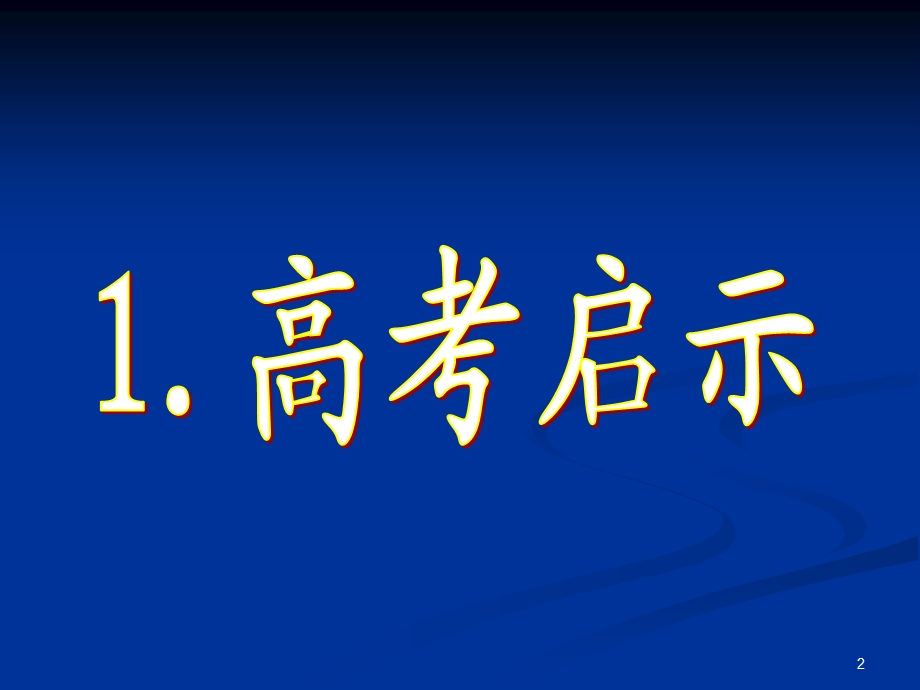 1. 高考启示

2